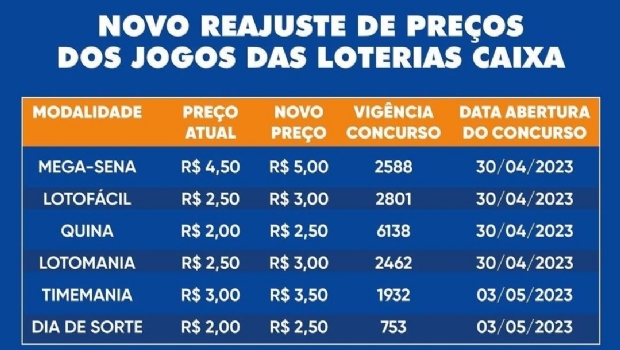 NOVO REAJUSTE DE PREÇOS DOS JOGOS DAS LOTERIAS CAIXA

| MODALIDADE | PREÇO ATUAL | NOVO PREÇO | VIGÊNCIA CONCURSO | DATA ABERTURA DO CONCURSO |
|---|---|---|---|---|
| MEGA-SENA | R$ 4,50 | R$ 5,00 | 2588 | 30/04/2023 |
| LOTOFÁCIL | R$ 2,50 | R$ 3,00 | 2801 | 30/04/2023 |
| QUINA | R$ 2,00 | R$ 2,50 | 6138 | 30/04/2023 |
| LOTOMANIA | R$ 2,50 | R$ 3,00 | 2462 | 30/04/2023 |
| TIMEMANIA | R$ 3,00 | R$ 3,50 | 1932 | 03/05/2023 |
| DIA DE SORTE | R$ 2,00 | R$ 2,50 | 753 | 03/05/2023 |